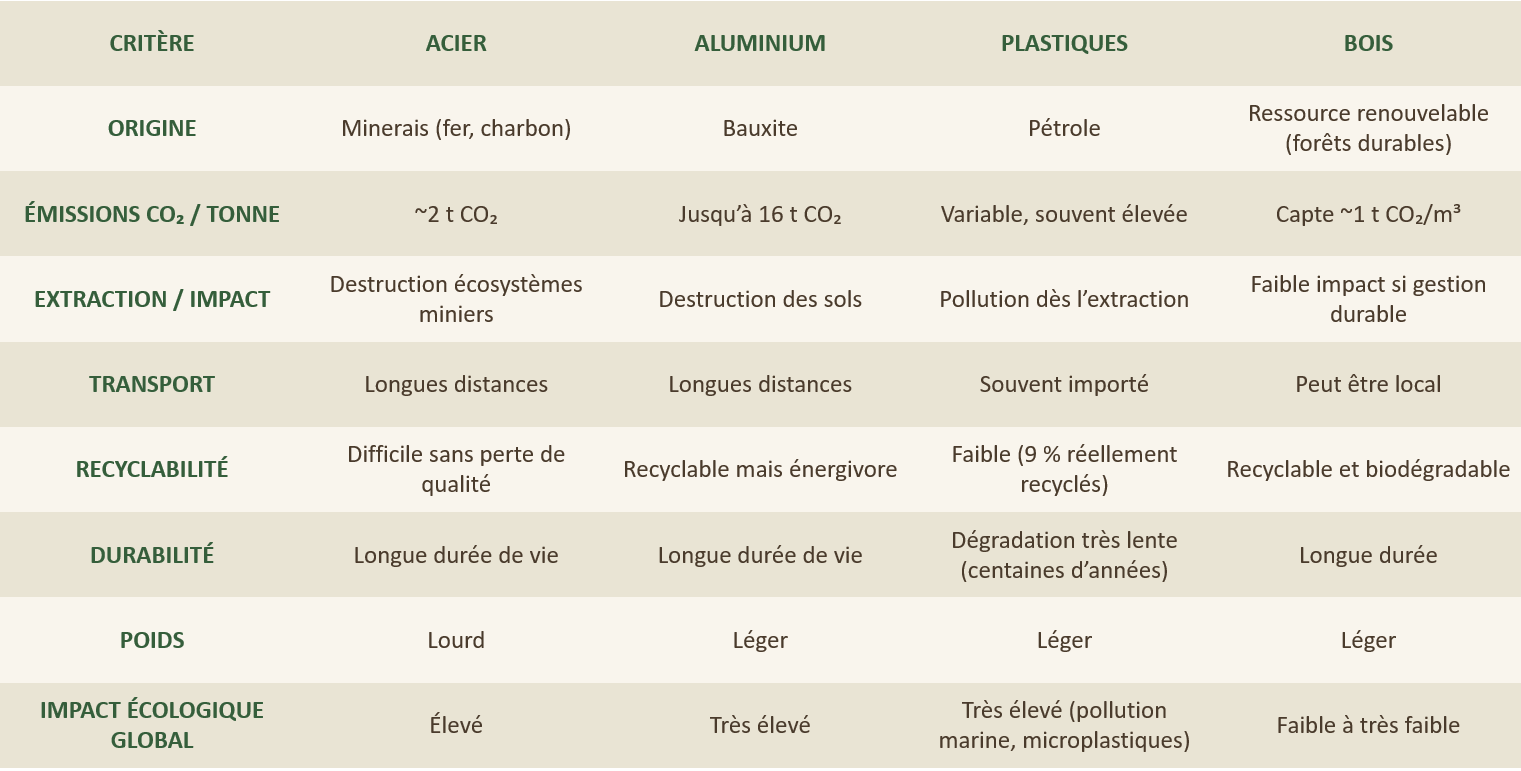 | CRITÈRE | ACIER | ALUMINIUM | PLASTIQUES | BOIS |
|---|---|---|---|---|
| ORIGINE | Minerais (fer, charbon) | Bauxite | Pétrole | Ressource renouvelable (forêts durables) |
| ÉMISSIONS $CO_2$ / TONNE | ~2 t $CO_2$ | Jusqu'à 16 t $CO_2$ | Variable, souvent élevée | Capte ~1 t $CO_2/m^3$ |
| EXTRACTION / IMPACT | Destruction écosystèmes miniers | Destruction des sols | Pollution dès l'extraction | Faible impact si gestion durable |
| TRANSPORT | Longues distances | Longues distances | Souvent importé | Peut être local |
| RECYCLABILITÉ | Difficile sans perte de qualité | Recyclable mais énergivore | Faible (9 % réellement recyclés) | Recyclable et biodégradable |
| DURABILITÉ | Longue durée de vie | Longue durée de vie | Dégradation très lente (centaines d'années) | Longue durée |
| POIDS | Lourd | Léger | Léger | Léger |
| IMPACT ÉCOLOGIQUE GLOBAL | Élevé | Très élevé | Très élevé (pollution marine, microplastiques) | Faible à très faible |